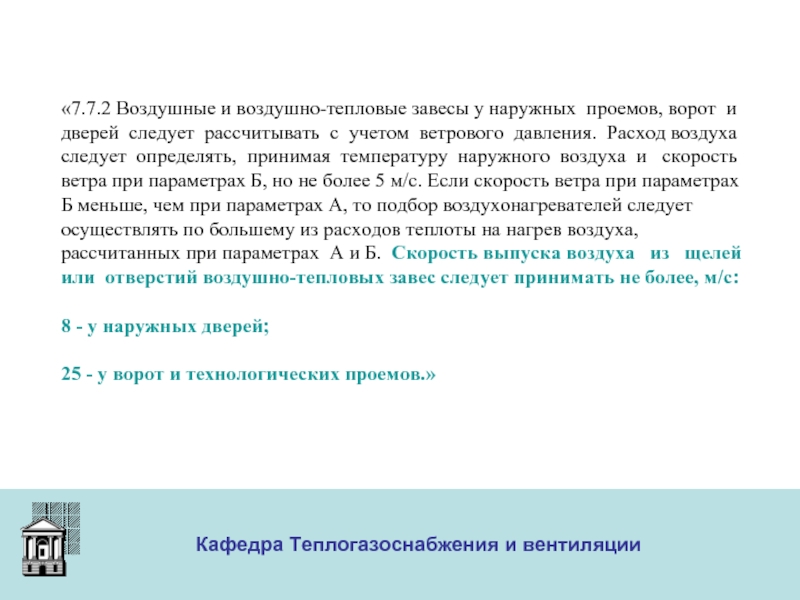 «7.7.2 Воздушные и воздушно-тепловые завесы у наружных проемов, ворот и дверей следует рассчитывать с учетом ветрового давления. Расход воздуха следует определять, принимая температуру наружного воздуха и скорость ветра при параметрах Б, но не более 5 м/с. Если скорость ветра при параметрах Б меньше, чем при параметрах А, то подбор воздухонагревателей следует осуществлять по большему из расходов теплоты на нагрев воздуха, рассчитанных при параметрах А и Б. Скорость выпуска воздуха из щелей или отверстий воздушно-тепловых завес следует принимать не более, м/с:

8 - у наружных дверей;

25 - у ворот и технологических проемов.»

Кафедра Теплогазоснабжения и вентиляции